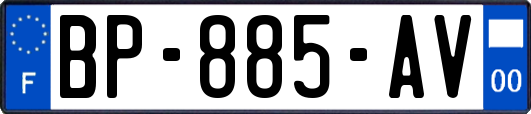 F

BP-885-AV

00